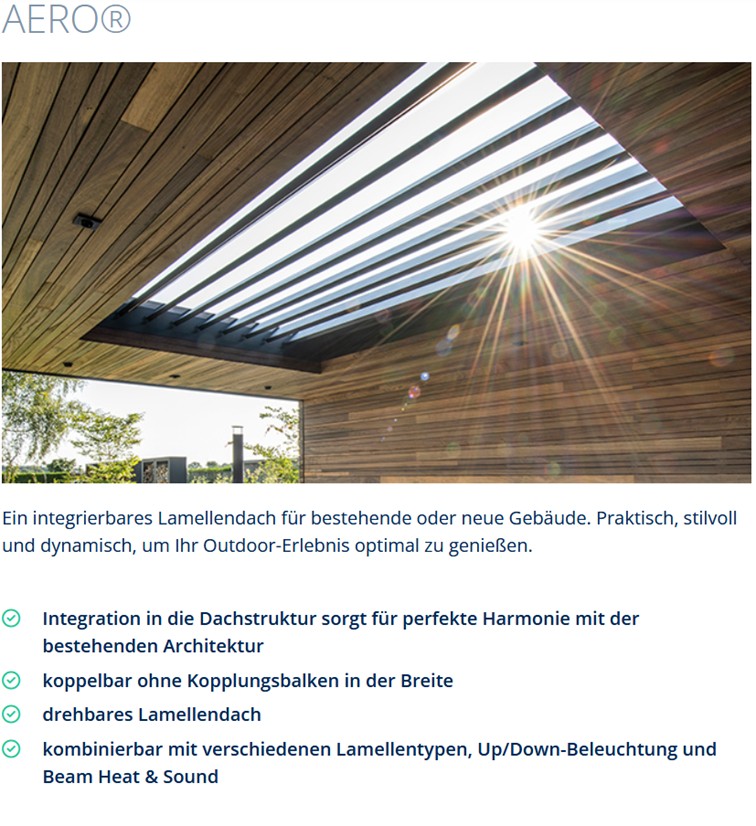 AERO®

Ein integrierbares Lamellendach für bestehende oder neue Gebäude. Praktisch, stilvoll und dynamisch, um Ihr Outdoor-Erlebnis optimal zu genießen.

Integration in die Dachstruktur sorgt für perfekte Harmonie mit der bestehenden Architektur

koppelbar ohne Kopplungsbalken in der Breite

drehbares Lamellendach

kombinierbar mit verschiedenen Lamellentypen, Up/Down-Beleuchtung und Beam Heat & Sound